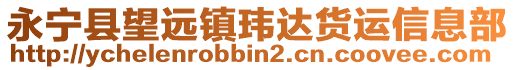 永宁县望远镇玮达货运信息部
http://ychelenrobbin2.cn.coovee.com